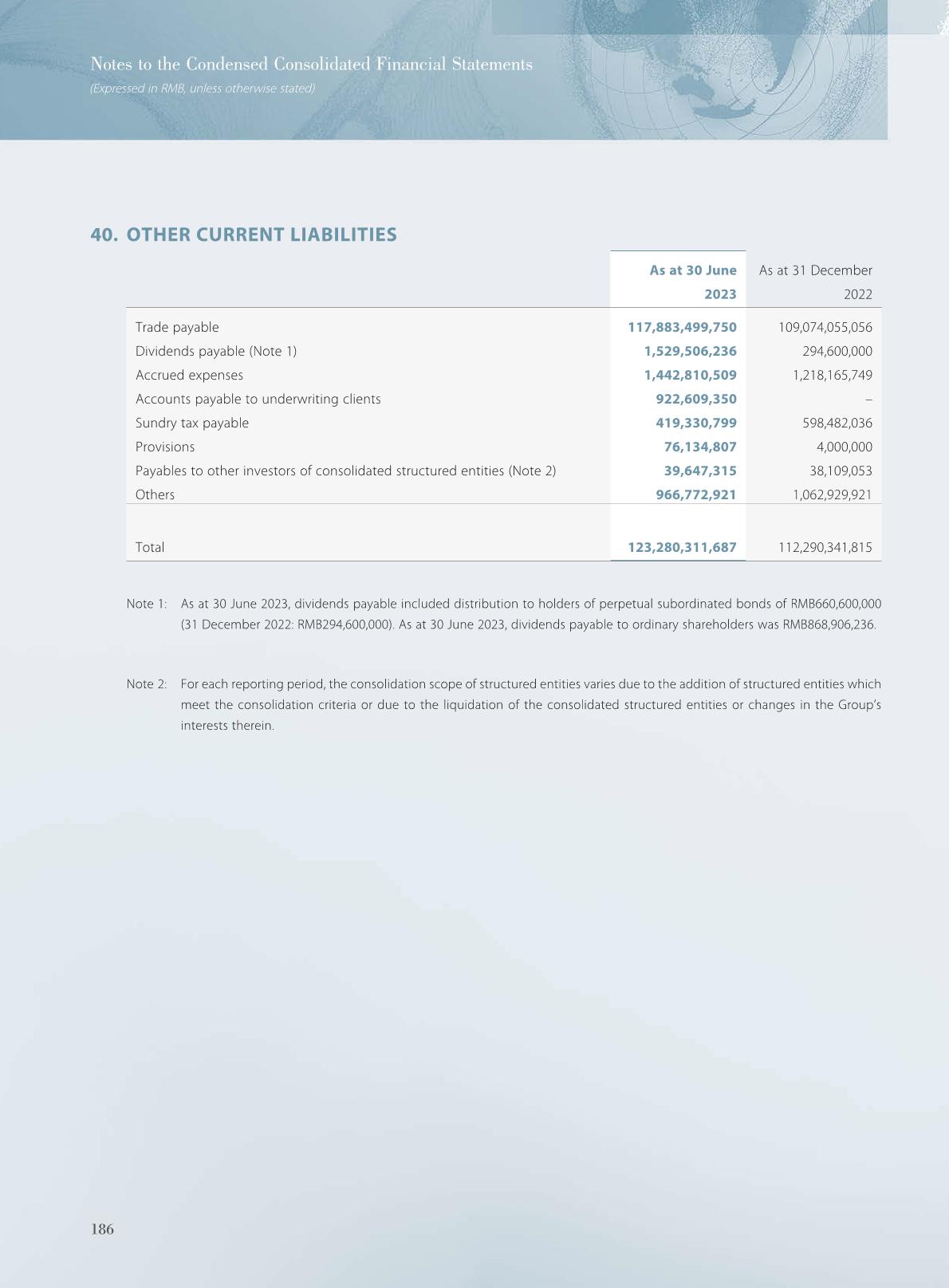 Notes to the Condensed Consolidated Financial Statements
(Expressed in RMB, unless otherwise stated)

40. OTHER CURRENT LIABILITIES

| | As at 30 June 2023 | As at 31 December 2022 |
|---|---|---|
| Trade payable | 117,883,499,750 | 109,074,055,056 |
| Dividends payable (Note 1) | 1,529,506,236 | 294,600,000 |
| Accrued expenses | 1,442,810,509 | 1,218,165,749 |
| Accounts payable to underwriting clients | 922,609,350 | – |
| Sundry tax payable | 419,330,799 | 598,482,036 |
| Provisions | 76,134,807 | 4,000,000 |
| Payables to other investors of consolidated structured entities (Note 2) | 39,647,315 | 38,109,053 |
| Others | 966,772,921 | 1,062,929,921 |
| Total | 123,280,311,687 | 112,290,341,815 |

Note 1: As at 30 June 2023, dividends payable included distribution to holders of perpetual subordinated bonds of RMB660,600,000 (31 December 2022: RMB294,600,000). As at 30 June 2023, dividends payable to ordinary shareholders was RMB868,906,236.

Note 2: For each reporting period, the consolidation scope of structured entities varies due to the addition of structured entities which meet the consolidation criteria or due to the liquidation of the consolidated structured entities or changes in the Group's interests therein.

186